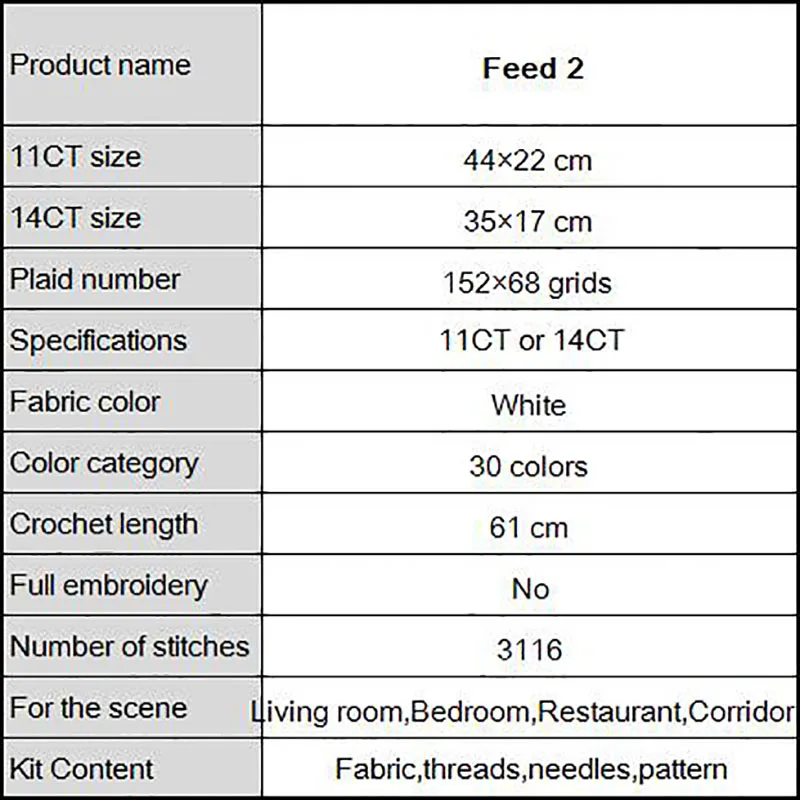 | Product name | **Feed 2** |
|---|---|
| 11CT size | 44×22 cm |
| 14CT size | 35×17 cm |
| Plaid number | 152×68 grids |
| Specifications | 11CT or 14CT |
| Fabric color | White |
| Color category | 30 colors |
| Crochet length | 61 cm |
| Full embroidery | No |
| Number of stitches | 3116 |
| For the scene | Living room,Bedroom,Restaurant,Corridor |
| Kit Content | Fabric,threads,needles,pattern |